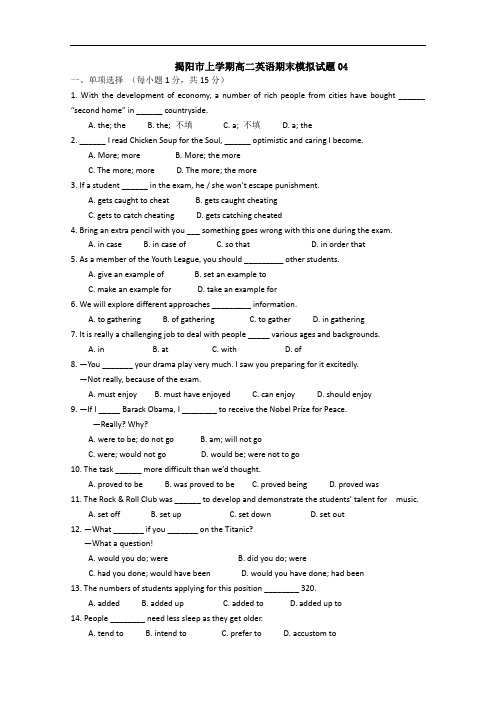 揭阳市上学期高二英语期末模拟试题 04

一、单项选择 （每小题 1 分，共 15 分）

1. With the development of economy, a number of rich people from cities have bought ______ "second home" in ______ countryside.

A. the; the B. the; 不填 C. a; 不填 D. a; the

2. ______ I read Chicken Soup for the Soul, ______ optimistic and caring I become.

A. More; more B. More; the more

C. The more; more D. The more; the more

3. If a student ______ in the exam, he / she won't escape punishment.

A. gets caught to cheat B. gets caught cheating

C. gets to catch cheating D. gets catching cheated

4. Bring an extra pencil with you ___ something goes wrong with this one during the exam.

A. in case B. in case of C. so that D. in order that

5. As a member of the Youth League, you should _________ other students.

A. give an example of B. set an example to

C. make an example for D. take an example for

6. We will explore different approaches _________ information.

A. to gathering B. of gathering C. to gather D. in gathering

7. It is really a challenging job to deal with people _____ various ages and backgrounds.

A. in B. at C. with D. of

8. —You _______ your drama play very much. I saw you preparing for it excitedly.

—Not really, because of the exam.

A. must enjoy B. must have enjoyed C. can enjoy D. should enjoy

9. —If I _____ Barack Obama, I ________ to receive the Nobel Prize for Peace.

—Really? Why?

A. were to be; do not go B. am; will not go

C. were; would not go D. would be; were not to go

10. The task ______ more difficult than we'd thought.

A. proved to be B. was proved to be C. proved being D. proved was

11. The Rock & Roll Club was ______ to develop and demonstrate the students' talent for music.

A. set off B. set up C. set down D. set out

12. —What _______ if you _______ on the Titanic?

—What a question!

A. would you do; were B. did you do; were

C. had you done; would have been D. would you have done; had been

13. The numbers of students applying for this position ________ 320.

A. added B. added up C. added to D. added up to

14. People ________ need less sleep as they get older.

A. tend to B. intend to C. prefer to D. accustom to